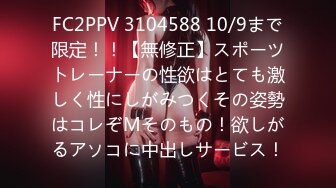 FC2PPV 3104588 10/9まで限定！！【無修正】スポーツトレーナーの性欲はとても激しく性にしがみつくその姿勢はコレぞMそのもの！欲しがるアソコに中出しサービス！